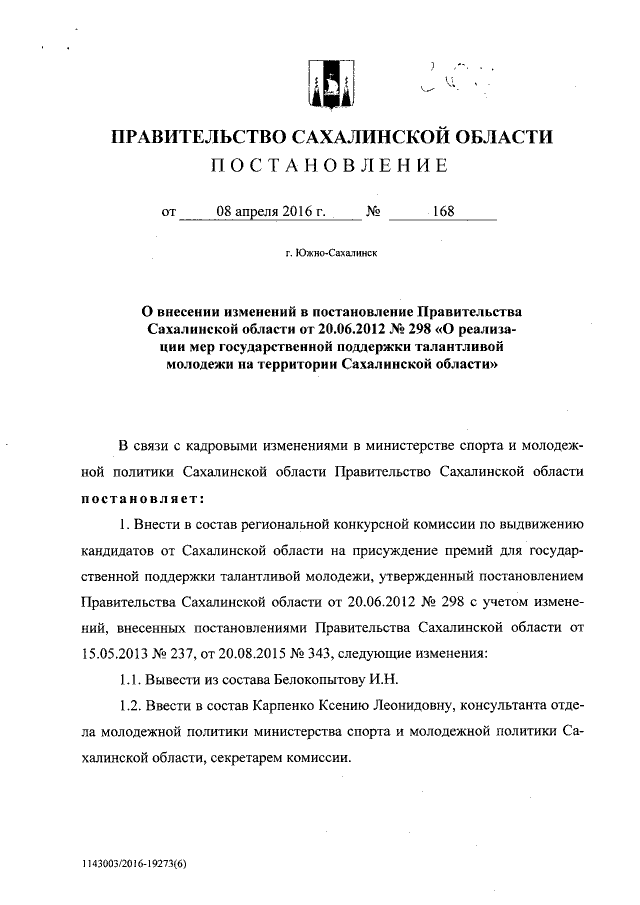 ПРАВИТЕЛЬСТВО САХАЛИНСКОЙ ОБЛАСТИ

ПОСТАНОВЛЕНИЕ

от 08 апреля 2016 г. № 168

г. Южно-Сахалинск

О внесении изменений в постановление Правительства Сахалинской области от 20.06.2012 № 298 «О реализации мер государственной поддержки талантливой молодежи на территории Сахалинской области»

В связи с кадровыми изменениями в министерстве спорта и молодежной политики Сахалинской области Правительство Сахалинской области постановляет:

1. Внести в состав региональной конкурсной комиссии по выдвижению кандидатов от Сахалинской области на присуждение премий для государственной поддержки талантливой молодежи, утвержденный постановлением Правительства Сахалинской области от 20.06.2012 № 298 с учетом изменений, внесенных постановлениями Правительства Сахалинской области от 15.05.2013 № 237, от 20.08.2015 № 343, следующие изменения:

1.1. Вывести из состава Белокопытову И.Н.

1.2. Ввести в состав Карпенко Ксению Леонидовну, консультанта отдела молодежной политики министерства спорта и молодежной политики Сахалинской области, секретарем комиссии.

1143003/2016-19273(6)